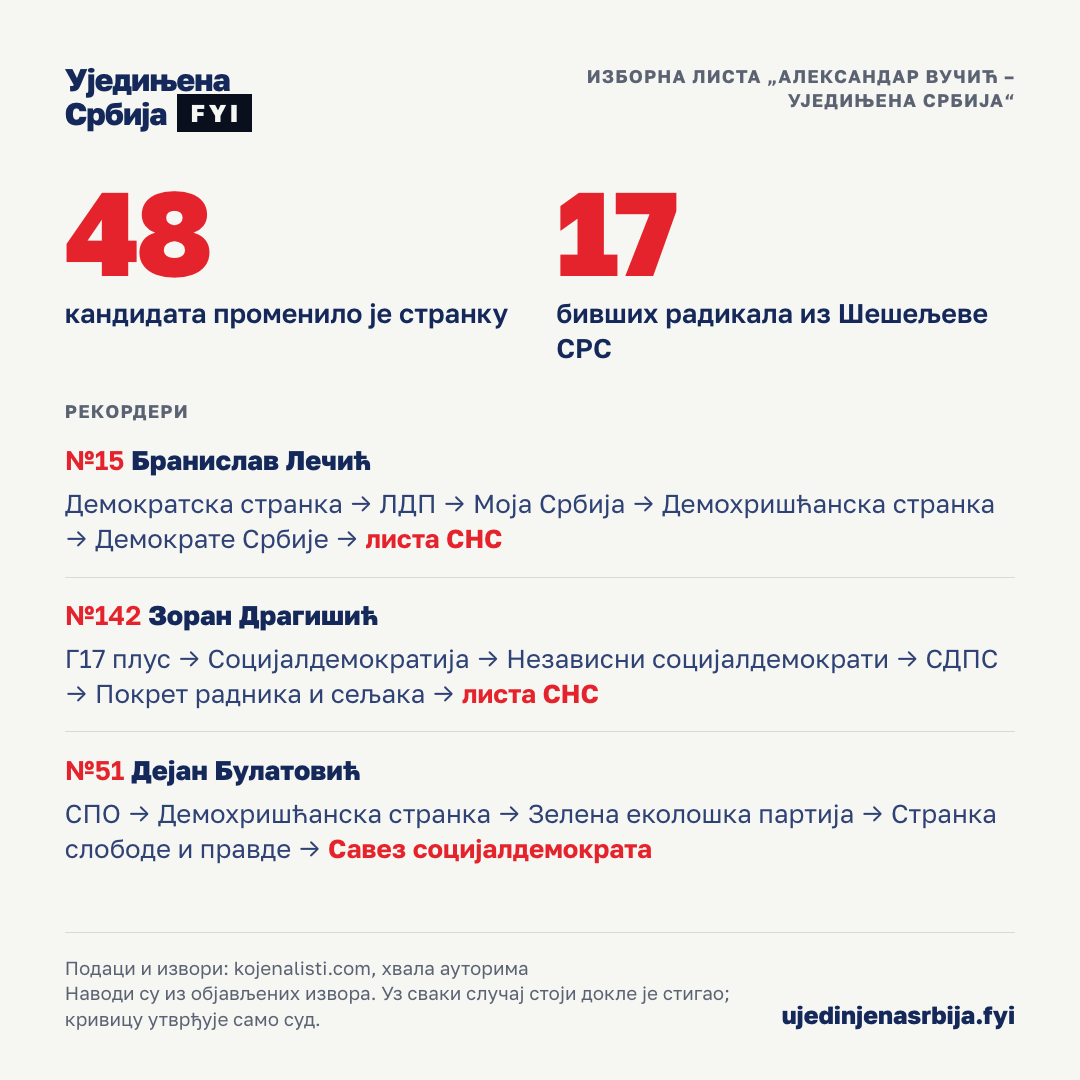 Уједињена Србија FYI

ИЗБОРНА ЛИСТА „АЛЕКСАНДАР ВУЧИЋ – УЈЕДИЊЕНА СРБИЈА“

48
кандидата променило је странку

17
бивших радикала из Шешељеве СРС

РЕКОРДЕРИ

№15 Бранислав Лечић

Демократска странка → ЛДП → Моја Србија → Демохришћанска странка → Демократе Србије → листа СНС

№142 Зоран Драгишић

Г17 плус → Социјалдемократија → Независни социјалдемократи → СДПС → Покрет радника и сељака → листа СНС

№51 Дејан Булатовић

СПО → Демохришћанска странка → Зелена еколошка партија → Странка слободе и правде → Савез социјалдемократа

Подаци и извори: kojenalisti.com, хвала ауторима
Наводи су из објављених извора. Уз сваки случај стоји докле је стигао; кривицу утврђује само суд.

ujedinjenasrbija.fyi